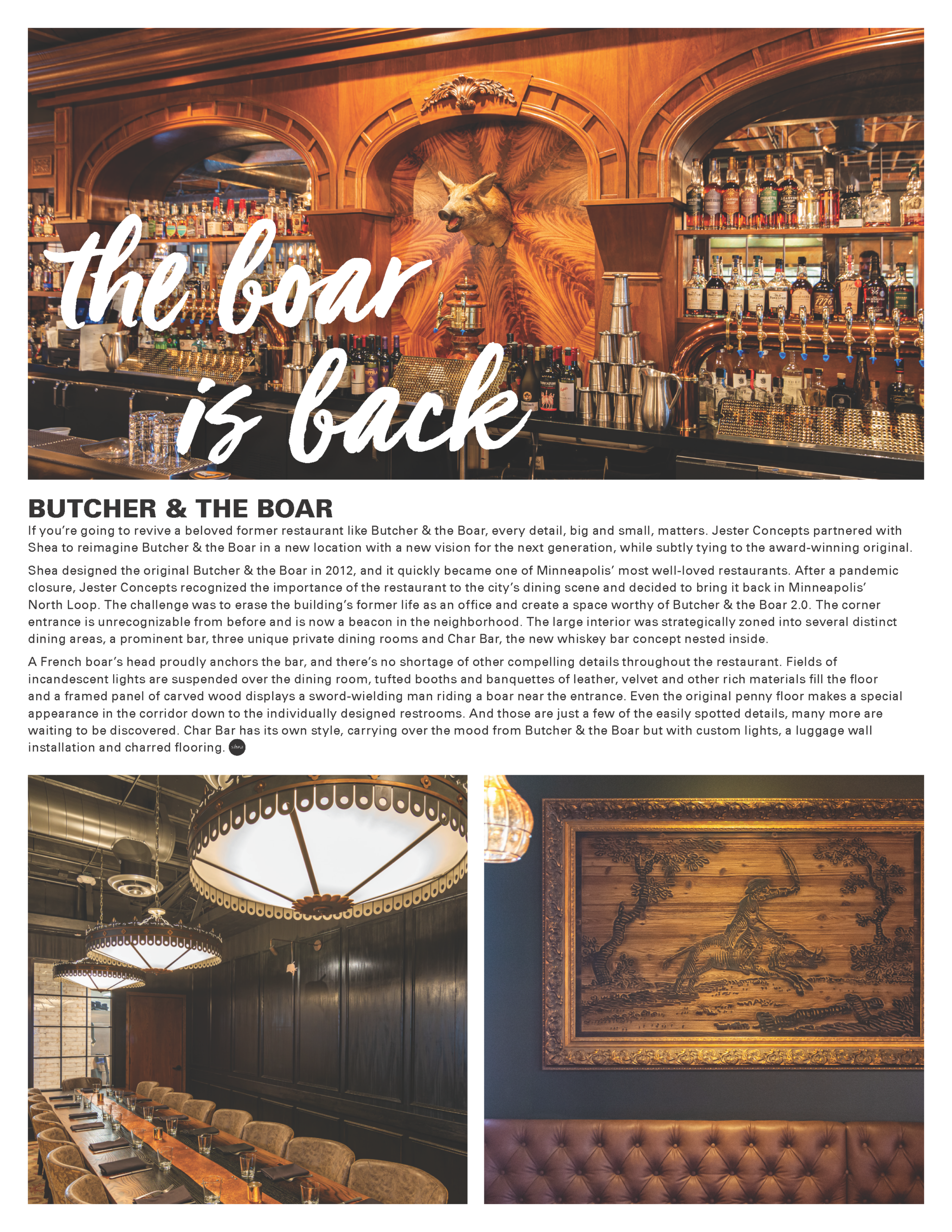 the boar is back

BUTCHER & THE BOAR

If you're going to revive a beloved former restaurant like Butcher & the Boar, every detail, big and small, matters. Jester Concepts partnered with Shea to reimagine Butcher & the Boar in a new location with a new vision for the next generation, while subtly tying to the award-winning original.

Shea designed the original Butcher & the Boar in 2012, and it quickly became one of Minneapolis' most well-loved restaurants. After a pandemic closure, Jester Concepts recognized the importance of the restaurant to the city's dining scene and decided to bring it back in Minneapolis' North Loop. The challenge was to erase the building's former life as an office and create a space worthy of Butcher & the Boar 2.0. The corner entrance is unrecognizable from before and is now a beacon in the neighborhood. The large interior was strategically zoned into several distinct dining areas, a prominent bar, three unique private dining rooms and Char Bar, the new whiskey bar concept nested inside.

A French boar's head proudly anchors the bar, and there's no shortage of other compelling details throughout the restaurant. Fields of incandescent lights are suspended over the dining room, tufted booths and banquettes of leather, velvet and other rich materials fill the floor and a framed panel of carved wood displays a sword-wielding man riding a boar near the entrance. Even the original penny floor makes a special appearance in the corridor down to the individually designed restrooms. And those are just a few of the easily spotted details, many more are waiting to be discovered. Char Bar has its own style, carrying over the mood from Butcher & the Boar but with custom lights, a luggage wall installation and charred flooring. shea